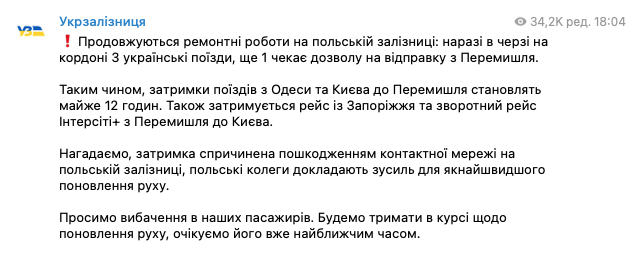 УЗ

Укрзалізниця

34,2K ред. 18:04

❗ Продовжуються ремонтні роботи на польській залізниці: наразі в черзі на кордоні 3 українські поїзди, ще 1 чекає дозволу на відправку з Перемишля.

Таким чином, затримки поїздів з Одеси та Києва до Перемишля становлять майже 12 годин. Також затримується рейс із Запоріжжя та зворотний рейс Інтерсіті+ з Перемишля до Києва.

Нагадаємо, затримка спричинена пошкодженням контактної мережі на польській залізниці, польські колеги докладають зусиль для якнайшвидшого поновлення руху.

Просимо вибачення в наших пасажирів. Будемо тримати в курсі щодо поновлення руху, очікуємо його вже найближчим часом.